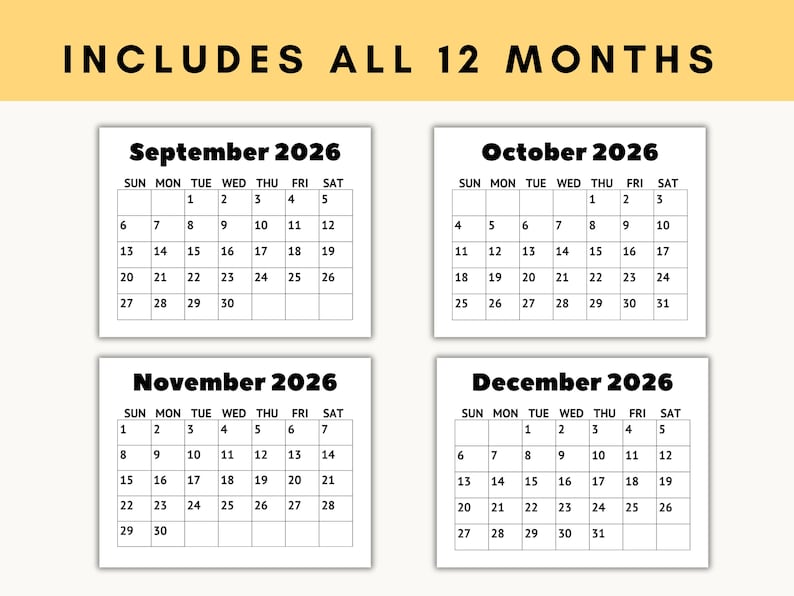 INCLUDES ALL 12 MONTHS

September 2026

| SUN | MON | TUE | WED | THU | FRI | SAT |
|---|---|---|---|---|---|---|
| | | 1 | 2 | 3 | 4 | 5 |
| 6 | 7 | 8 | 9 | 10 | 11 | 12 |
| 13 | 14 | 15 | 16 | 17 | 18 | 19 |
| 20 | 21 | 22 | 23 | 24 | 25 | 26 |
| 27 | 28 | 29 | 30 | | | |

October 2026

| SUN | MON | TUE | WED | THU | FRI | SAT |
|---|---|---|---|---|---|---|
| | | | | 1 | 2 | 3 |
| 4 | 5 | 6 | 7 | 8 | 9 | 10 |
| 11 | 12 | 13 | 14 | 15 | 16 | 17 |
| 18 | 19 | 20 | 21 | 22 | 23 | 24 |
| 25 | 26 | 27 | 28 | 29 | 30 | 31 |

November 2026

| SUN | MON | TUE | WED | THU | FRI | SAT |
|---|---|---|---|---|---|---|
| 1 | 2 | 3 | 4 | 5 | 6 | 7 |
| 8 | 9 | 10 | 11 | 12 | 13 | 14 |
| 15 | 16 | 17 | 18 | 19 | 20 | 21 |
| 22 | 23 | 24 | 25 | 26 | 27 | 28 |
| 29 | 30 | | | | | |

December 2026

| SUN | MON | TUE | WED | THU | FRI | SAT |
|---|---|---|---|---|---|---|
| | | 1 | 2 | 3 | 4 | 5 |
| 6 | 7 | 8 | 9 | 10 | 11 | 12 |
| 13 | 14 | 15 | 16 | 17 | 18 | 19 |
| 20 | 21 | 22 | 23 | 24 | 25 | 26 |
| 27 | 28 | 29 | 30 | 31 | | |